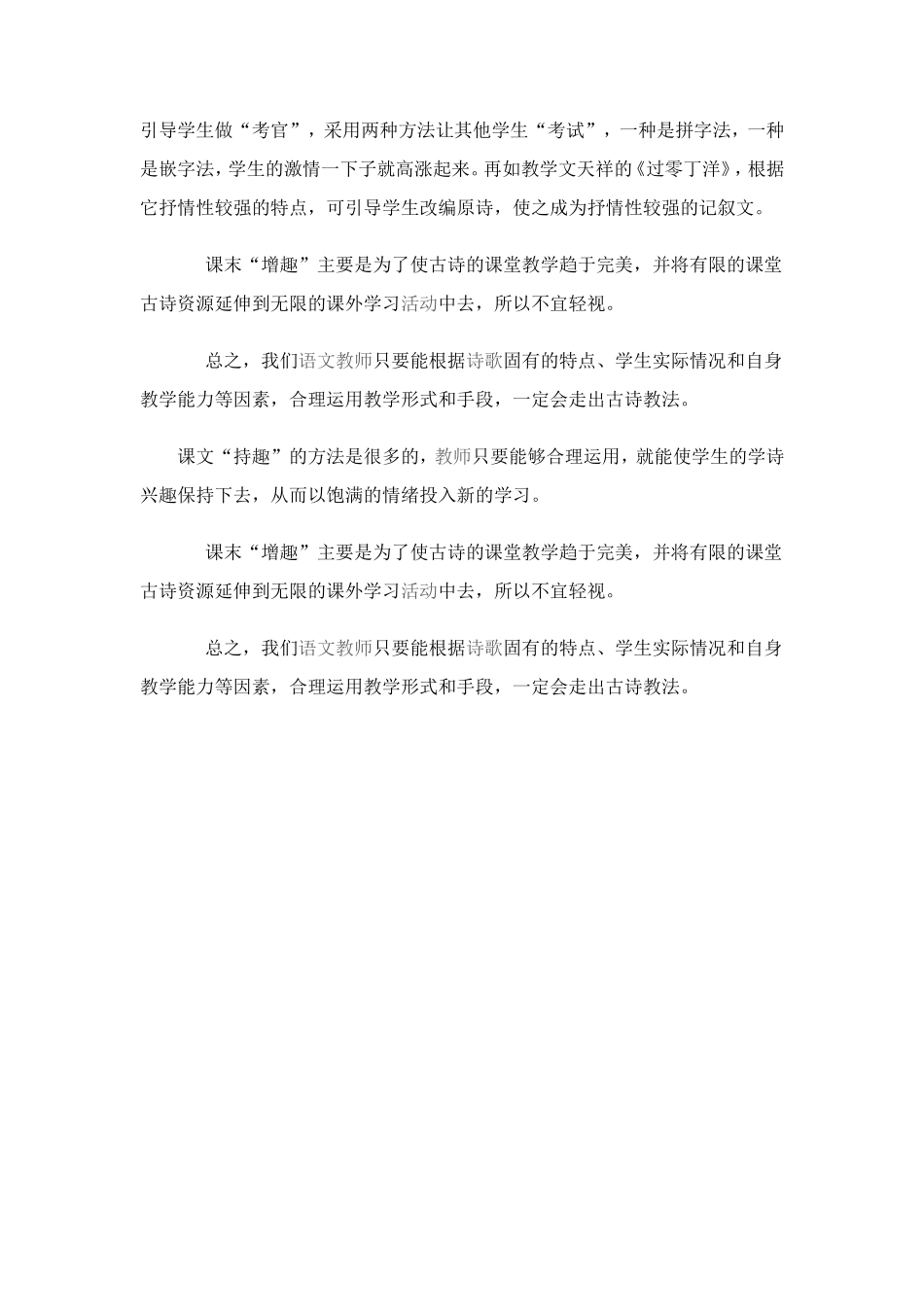 引导学生做“考官”，采用两种方法让其他学生“考试”，一种是拼字法，一种是嵌字法，学生的激情一下子就高涨起来。再如教学文天祥的《过零丁洋》，根据它抒情性较强的特点，可引导学生改编原诗，使之成为抒情性较强的记叙文。

课末“增趣”主要是为了使古诗的课堂教学趋于完美，并将有限的课堂古诗资源延伸到无限的课外学习活动中去，所以不宜轻视。

总之，我们语文教师只要能根据诗歌固有的特点、学生实际情况和自身教学能力等因素，合理运用教学形式和手段，一定会走出古诗教法。

课文“持趣”的方法是很多的，教师只要能够合理运用，就能使学生的学诗兴趣保持下去，从而以饱满的情绪投入新的学习。

课末“增趣”主要是为了使古诗的课堂教学趋于完美，并将有限的课堂古诗资源延伸到无限的课外学习活动中去，所以不宜轻视。

总之，我们语文教师只要能根据诗歌固有的特点、学生实际情况和自身教学能力等因素，合理运用教学形式和手段，一定会走出古诗教法。